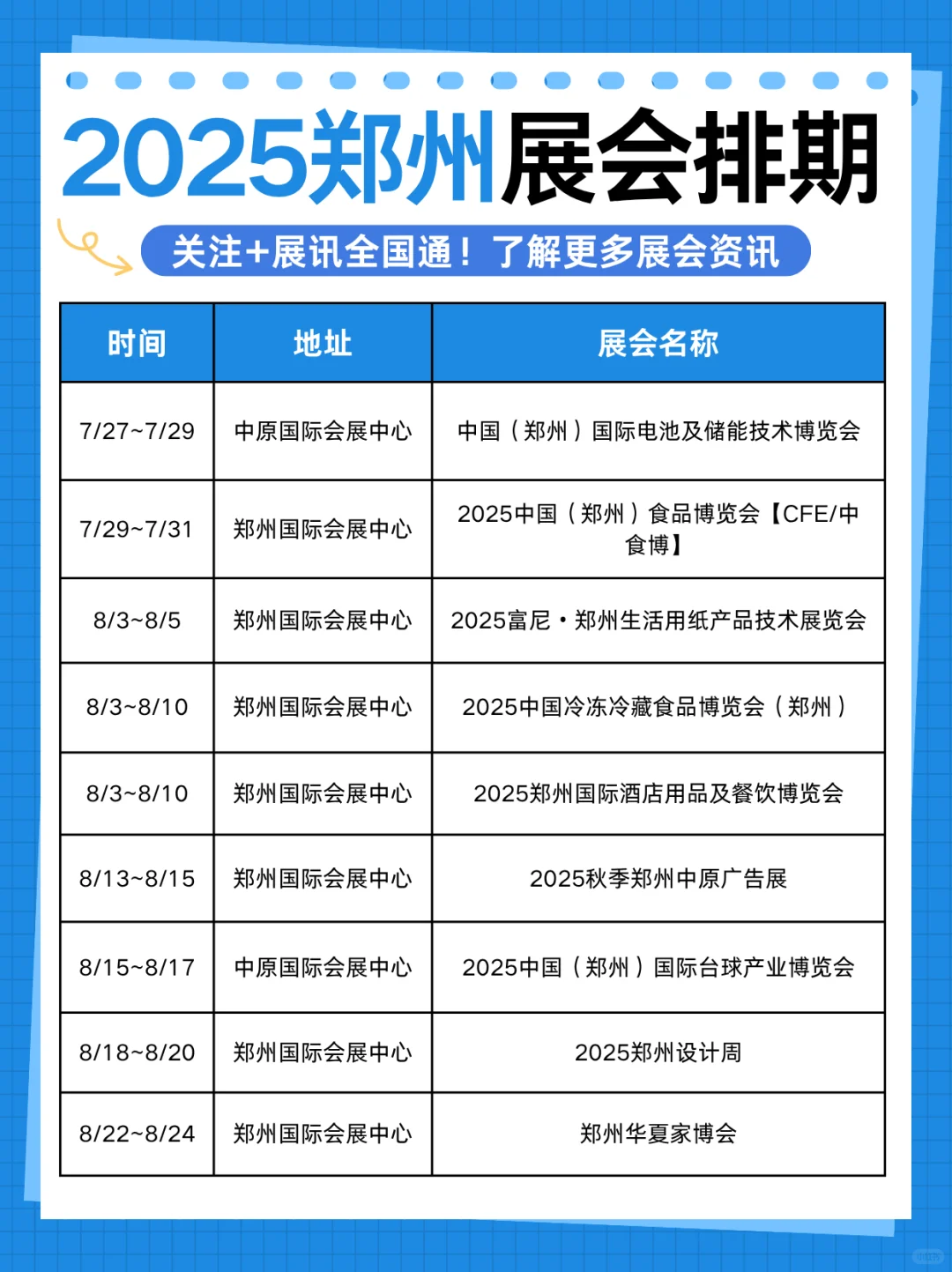 2025郑州展会排期

关注+展讯全国通！了解更多展会资讯

| 时间 | 地址 | 展会名称 |
|---|---|---|
| 7/27~7/29 | 中原国际会展中心 | 中国（郑州）国际电池及储能技术博览会 |
| 7/29~7/31 | 郑州国际会展中心 | 2025中国（郑州）食品博览会【CFE/中食博】 |
| 8/3~8/5 | 郑州国际会展中心 | 2025富尼·郑州生活用纸产品技术展览会 |
| 8/3~8/10 | 郑州国际会展中心 | 2025中国冷冻冷藏食品博览会（郑州） |
| 8/3~8/10 | 郑州国际会展中心 | 2025郑州国际酒店用品及餐饮博览会 |
| 8/13~8/15 | 郑州国际会展中心 | 2025秋季郑州中原广告展 |
| 8/15~8/17 | 中原国际会展中心 | 2025中国（郑州）国际台球产业博览会 |
| 8/18~8/20 | 郑州国际会展中心 | 2025郑州设计周 |
| 8/22~8/24 | 郑州国际会展中心 | 郑州华夏家博会 |